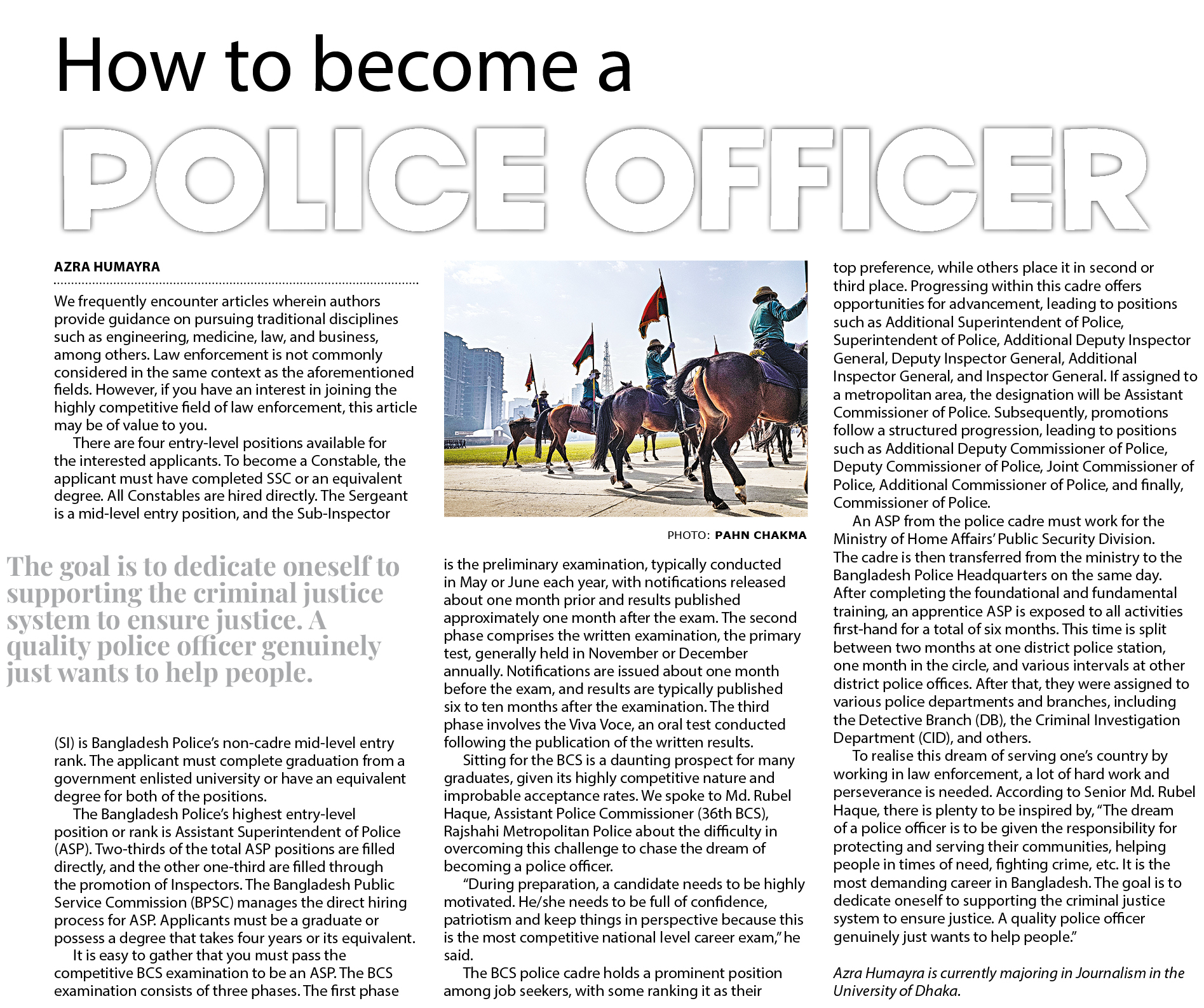 How to become a

POLICE OFFICER

AZRA HUMAYRA

We frequently encounter articles wherein authors provide guidance on pursuing traditional disciplines such as engineering, medicine, law, and business, among others. Law enforcement is not commonly considered in the same context as the aforementioned fields. However, if you have an interest in joining the highly competitive field of law enforcement, this article may be of value to you.

There are four entry-level positions available for the interested applicants. To become a Constable, the applicant must have completed SSC or an equivalent degree. All Constables are hired directly. The Sergeant is a mid-level entry position, and the Sub-Inspector

The goal is to dedicate oneself to supporting the criminal justice system to ensure justice. A quality police officer genuinely just wants to help people.

(SI) is Bangladesh Police's non-cadre mid-level entry rank. The applicant must complete graduation from a government enlisted university or have an equivalent degree for both of the positions.

The Bangladesh Police's highest entry-level position or rank is Assistant Superintendent of Police (ASP). Two-thirds of the total ASP positions are filled directly, and the other one-third are filled through the promotion of Inspectors. The Bangladesh Public Service Commission (BPSC) manages the direct hiring process for ASP. Applicants must be a graduate or possess a degree that takes four years or its equivalent.

It is easy to gather that you must pass the competitive BCS examination to be an ASP. The BCS examination consists of three phases. The first phase

PHOTO: PAHN CHAKMA

is the preliminary examination, typically conducted in May or June each year, with notifications released about one month prior and results published approximately one month after the exam. The second phase comprises the written examination, the primary test, generally held in November or December annually. Notifications are issued about one month before the exam, and results are typically published six to ten months after the examination. The third phase involves the Viva Voce, an oral test conducted following the publication of the written results.

Sitting for the BCS is a daunting prospect for many graduates, given its highly competitive nature and improbable acceptance rates. We spoke to Md. Rubel Haque, Assistant Police Commissioner (36th BCS), Rajshahi Metropolitan Police about the difficulty in overcoming this challenge to chase the dream of becoming a police officer.

"During preparation, a candidate needs to be highly motivated. He/she needs to be full of confidence, patriotism and keep things in perspective because this is the most competitive national level career exam," he said.

The BCS police cadre holds a prominent position among job seekers, with some ranking it as their top preference, while others place it in second or third place. Progressing within this cadre offers opportunities for advancement, leading to positions such as Additional Superintendent of Police, Superintendent of Police, Additional Deputy Inspector General, Deputy Inspector General, Additional Inspector General, and Inspector General. If assigned to a metropolitan area, the designation will be Assistant Commissioner of Police. Subsequently, promotions follow a structured progression, leading to positions such as Additional Deputy Commissioner of Police, Deputy Commissioner of Police, Joint Commissioner of Police, Additional Commissioner of Police, and finally, Commissioner of Police.

An ASP from the police cadre must work for the Ministry of Home Affairs' Public Security Division. The cadre is then transferred from the ministry to the Bangladesh Police Headquarters on the same day. After completing the foundational and fundamental training, an apprentice ASP is exposed to all activities first-hand for a total of six months. This time is split between two months at one district police station, one month in the circle, and various intervals at other district police offices. After that, they were assigned to various police departments and branches, including the Detective Branch (DB), the Criminal Investigation Department (CID), and others.

To realise this dream of serving one's country by working in law enforcement, a lot of hard work and perseverance is needed. According to Senior Md. Rubel Haque, there is plenty to be inspired by, "The dream of a police officer is to be given the responsibility for protecting and serving their communities, helping people in times of need, fighting crime, etc. It is the most demanding career in Bangladesh. The goal is to dedicate oneself to supporting the criminal justice system to ensure justice. A quality police officer genuinely just wants to help people."

Azra Humayra is currently majoring in Journalism in the University of Dhaka.